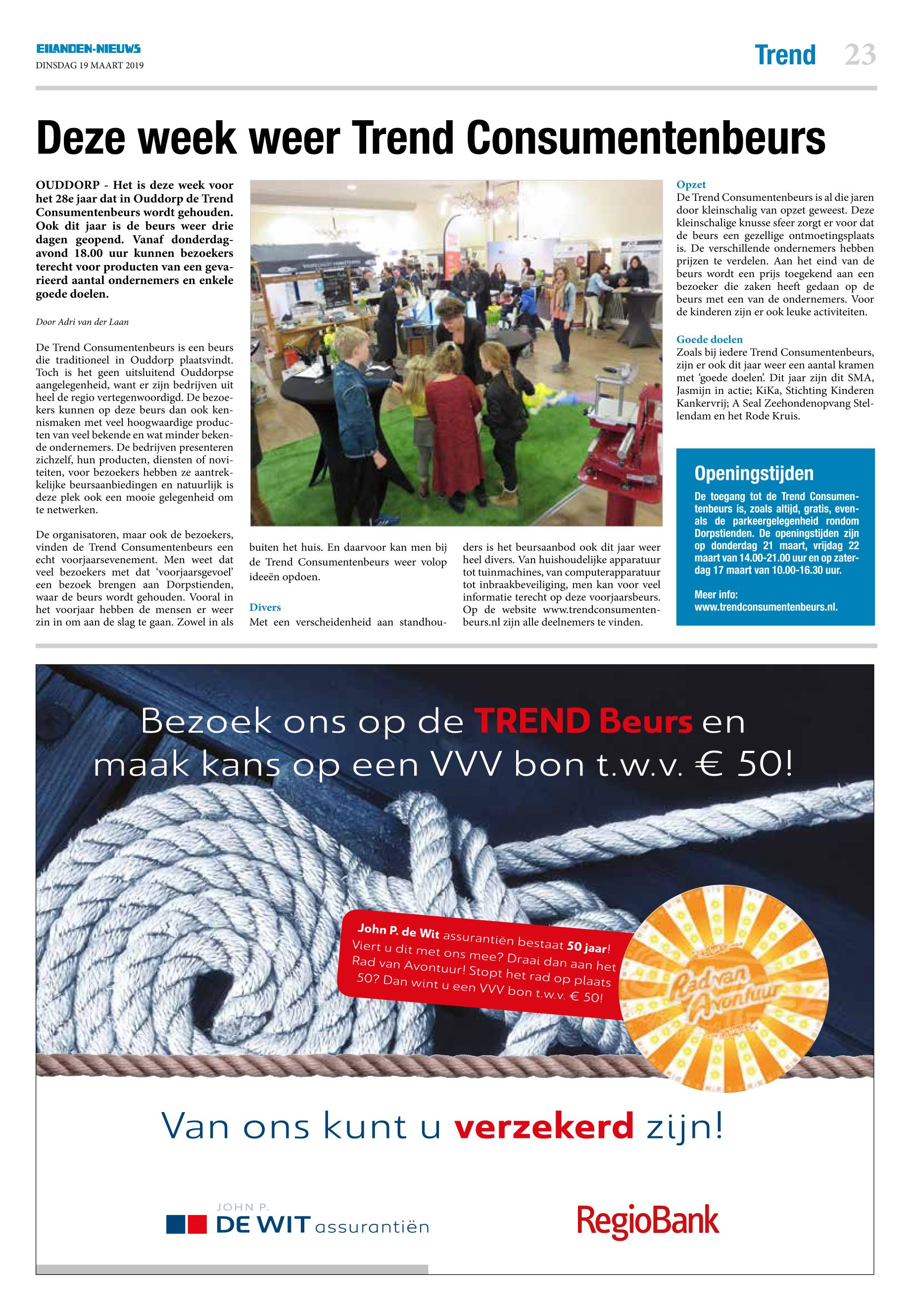 EILANDEN-NIEUWS
DINSDAG 19 MAART 2019

Trend 23

Deze week weer Trend Consumentenbeurs

OUDDORP - Het is deze week voor het 28e jaar dat in Ouddorp de Trend Consumentenbeurs wordt gehouden. Ook dit jaar is de beurs weer drie dagen geopend. Vanaf donderdagavond 18.00 uur kunnen bezoekers terecht voor producten van een gevarieerd aantal ondernemers en enkele goede doelen.

Door Adri van der Laan

De Trend Consumentenbeurs is een beurs die traditioneel in Ouddorp plaatsvindt. Toch is het geen uitsluitend Ouddorpse aangelegenheid, want er zijn bedrijven uit heel de regio vertegenwoordigd. De bezoekers kunnen op deze beurs dan ook kennismaken met veel hoogwaardige producten van veel bekende en wat minder bekende ondernemers. De bedrijven presenteren zichzelf, hun producten, diensten of noviteiten, voor bezoekers hebben ze aantrekkelijke beursaanbiedingen en natuurlijk is deze plek ook een mooie gelegenheid om te netwerken.

De organisatoren, maar ook de bezoekers, vinden de Trend Consumentenbeurs een echt voorjaarsevenement. Men weet dat veel bezoekers met dat 'voorjaarsgevoel' een bezoek brengen aan Dorpstienden, waar de beurs wordt gehouden. Vooral in het voorjaar hebben de mensen er weer zin in om aan de slag te gaan. Zowel in als buiten het huis. En daarvoor kan men bij de Trend Consumentenbeurs weer volop ideeën opdoen.

Divers
Met een verscheidenheid aan standhouders is het beursaanbod ook dit jaar weer heel divers. Van huishoudelijke apparatuur tot tuinmachines, van computerapparatuur tot inbraakbeveiliging, men kan voor veel informatie terecht op deze voorjaarsbeurs. Op de website www.trendconsumentenbeurs.nl zijn alle deelnemers te vinden.

Opzet
De Trend Consumentenbeurs is al die jaren door kleinschalig van opzet geweest. Deze kleinschalige knusse sfeer zorgt er voor dat de beurs een gezellige ontmoetingsplaats is. De verschillende ondernemers hebben prijzen te verdelen. Aan het eind van de beurs wordt een prijs toegekend aan een bezoeker die zaken heeft gedaan op de beurs met een van de ondernemers. Voor de kinderen zijn er ook leuke activiteiten.

Goede doelen
Zoals bij iedere Trend Consumentenbeurs, zijn er ook dit jaar weer een aantal kramen met 'goede doelen'. Dit jaar zijn dit SMA, Jasmijn in actie; KiKa, Stichting Kinderen Kankervrij; A Seal Zeehondenopvang Stellendam en het Rode Kruis.

Openingstijden
De toegang tot de Trend Consumentenbeurs is, zoals altijd, gratis, evenals de parkeergelegenheid rondom Dorpstienden. De openingstijden zijn op donderdag 21 maart, vrijdag 22 maart van 14.00-21.00 uur en op zaterdag 17 maart van 10.00-16.30 uur.

Meer info:
www.trendconsumentenbeurs.nl.

Bezoek ons op de TREND Beurs en maak kans op een VVV bon t.w.v. € 50!

John P. de Wit assurantiën bestaat 50 jaar! Viert u dit met ons mee? Draai dan aan het Rad van Avontuur! Stopt het rad op plaats 50? Dan wint u een VVV bon t.w.v. € 50!

Rad van Avontuur

Van ons kunt u verzekerd zijn!

JOHN P. DE WIT assurantiën

RegioBank